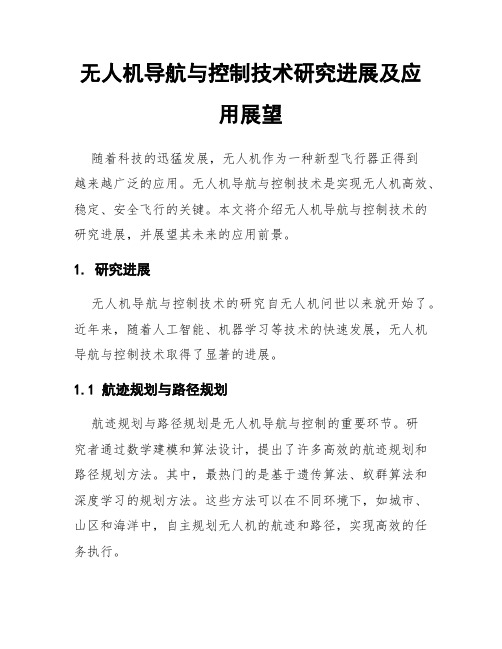 无人机导航与控制技术研究进展及应用展望

随着科技的迅猛发展，无人机作为一种新型飞行器正得到越来越广泛的应用。无人机导航与控制技术是实现无人机高效、稳定、安全飞行的关键。本文将介绍无人机导航与控制技术的研究进展，并展望其未来的应用前景。

1. 研究进展

无人机导航与控制技术的研究自无人机问世以来就开始了。近年来，随着人工智能、机器学习等技术的快速发展，无人机导航与控制技术取得了显著的进展。

1.1 航迹规划与路径规划

航迹规划与路径规划是无人机导航与控制的重要环节。研究者通过数学建模和算法设计，提出了许多高效的航迹规划和路径规划方法。其中，最热门的是基于遗传算法、蚁群算法和深度学习的规划方法。这些方法可以在不同环境下，如城市、山区和海洋中，自主规划无人机的航迹和路径，实现高效的任务执行。